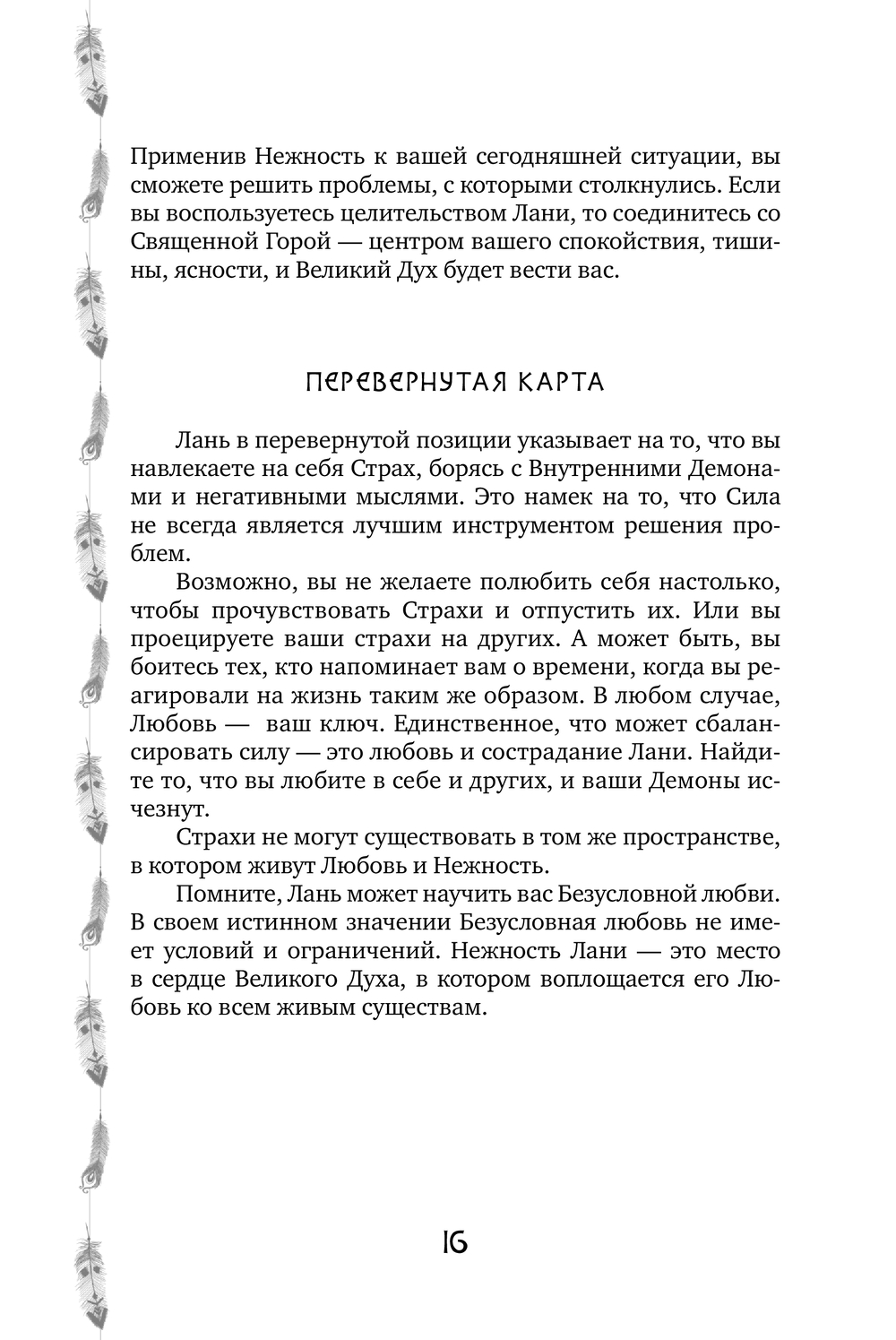 Применив Нежность к вашей сегодняшней ситуации, вы сможете решить проблемы, с которыми столкнулись. Если вы воспользуетесь целительством Лани, то соединитесь со Священной Горой — центром вашего спокойствия, тишины, ясности, и Великий Дух будет вести вас.

ПЕРЕВЕРНУТАЯ КАРТА

Лань в перевернутой позиции указывает на то, что вы навлекаете на себя Страх, борясь с Внутренними Демонами и негативными мыслями. Это намек на то, что Сила не всегда является лучшим инструментом решения проблем.

Возможно, вы не желаете полюбить себя настолько, чтобы прочувствовать Страхи и отпустить их. Или вы проецируете ваши страхи на других. А может быть, вы боитесь тех, кто напоминает вам о времени, когда вы реагировали на жизнь таким же образом. В любом случае, Любовь — ваш ключ. Единственное, что может сбалансировать силу — это любовь и сострадание Лани. Найдите то, что вы любите в себе и других, и ваши Демоны исчезнут.

Страхи не могут существовать в том же пространстве, в котором живут Любовь и Нежность.

Помните, Лань может научить вас Безусловной любви. В своем истинном значении Безусловная любовь не имеет условий и ограничений. Нежность Лани — это место в сердце Великого Духа, в котором воплощается его Любовь ко всем живым существам.

16